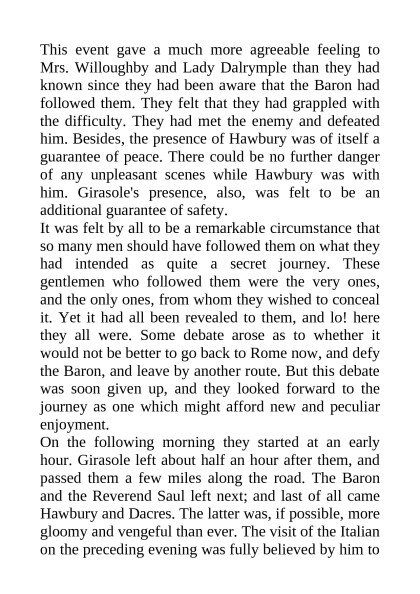 This event gave a much more agreeable feeling to Mrs. Willoughby and Lady Dalrymple than they had known since they had been aware that the Baron had followed them. They felt that they had grappled with the difficulty. They had met the enemy and defeated him. Besides, the presence of Hawbury was of itself a guarantee of peace. There could be no further danger of any unpleasant scenes while Hawbury was with him. Girasole's presence, also, was felt to be an additional guarantee of safety.
It was felt by all to be a remarkable circumstance that so many men should have followed them on what they had intended as quite a secret journey. These gentlemen who followed them were the very ones, and the only ones, from whom they wished to conceal it. Yet it had all been revealed to them, and lo! here they all were. Some debate arose as to whether it would not be better to go back to Rome now, and defy the Baron, and leave by another route. But this debate was soon given up, and they looked forward to the journey as one which might afford new and peculiar enjoyment.
On the following morning they started at an early hour. Girasole left about half an hour after them, and passed them a few miles along the road. The Baron and the Reverend Saul left next; and last of all came Hawbury and Dacres. The latter was, if possible, more gloomy and vengeful than ever. The visit of the Italian on the preceding evening was fully believed by him to